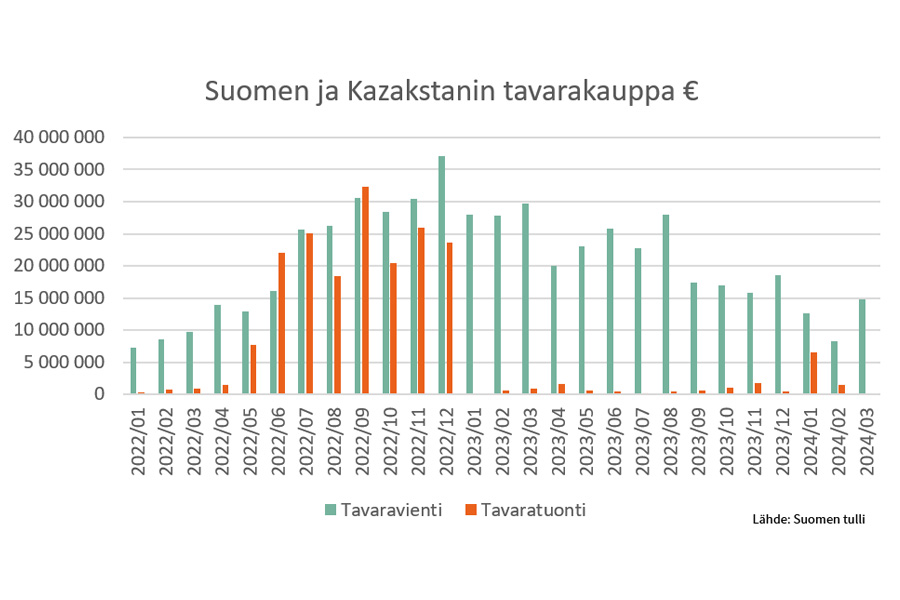 Suomen ja Kazakstanin tavarakauppa €

40 000 000
35 000 000
30 000 000
25 000 000
20 000 000
15 000 000
10 000 000
5 000 000
0

2022/01
2022/02
2022/03
2022/04
2022/05
2022/06
2022/07
2022/08
2022/09
2022/10
2022/11
2022/12
2023/01
2023/02
2023/03
2023/04
2023/05
2023/06
2023/07
2023/08
2023/09
2023/10
2023/11
2023/12
2024/01
2024/02
2024/03

Tavaravienti Tavaratuonti

Lähde: Suomen tulli